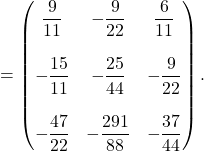 $= \begin{pmatrix} \frac{9}{11} & -\frac{9}{22} & \frac{6}{11} \\ -\frac{15}{11} & -\frac{25}{44} & -\frac{9}{22} \\ -\frac{47}{22} & -\frac{291}{88} & -\frac{37}{44} \end{pmatrix}.$